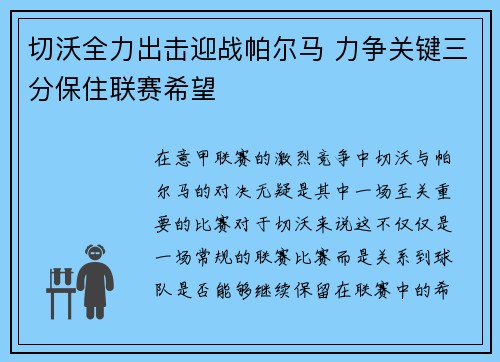 切沃全力出击迎战帕尔马 力争关键三分保住联赛希望

在意甲联赛的激烈竞争中切沃与帕尔马的对决无疑是其中一场至关重要的比赛对于切沃来说这不仅仅是一场常规的联赛比赛而是关系到球队是否能够继续保留在联赛中的希